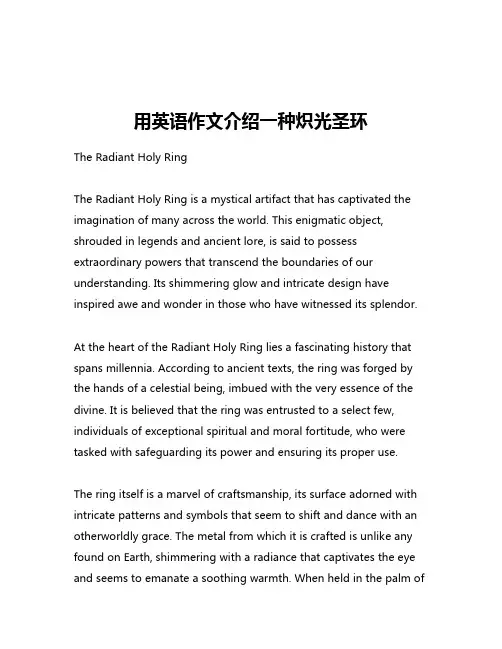 用英语作文介绍一种炽光圣环

The Radiant Holy Ring

The Radiant Holy Ring is a mystical artifact that has captivated the imagination of many across the world. This enigmatic object, shrouded in legends and ancient lore, is said to possess extraordinary powers that transcend the boundaries of our understanding. Its shimmering glow and intricate design have inspired awe and wonder in those who have witnessed its splendor.

At the heart of the Radiant Holy Ring lies a fascinating history that spans millennia. According to ancient texts, the ring was forged by the hands of a celestial being, imbued with the very essence of the divine. It is believed that the ring was entrusted to a select few, individuals of exceptional spiritual and moral fortitude, who were tasked with safeguarding its power and ensuring its proper use.

The ring itself is a marvel of craftsmanship, its surface adorned with intricate patterns and symbols that seem to shift and dance with an otherworldly grace. The metal from which it is crafted is unlike any found on Earth, shimmering with a radiance that captivates the eye and seems to emanate a soothing warmth. When held in the palm of